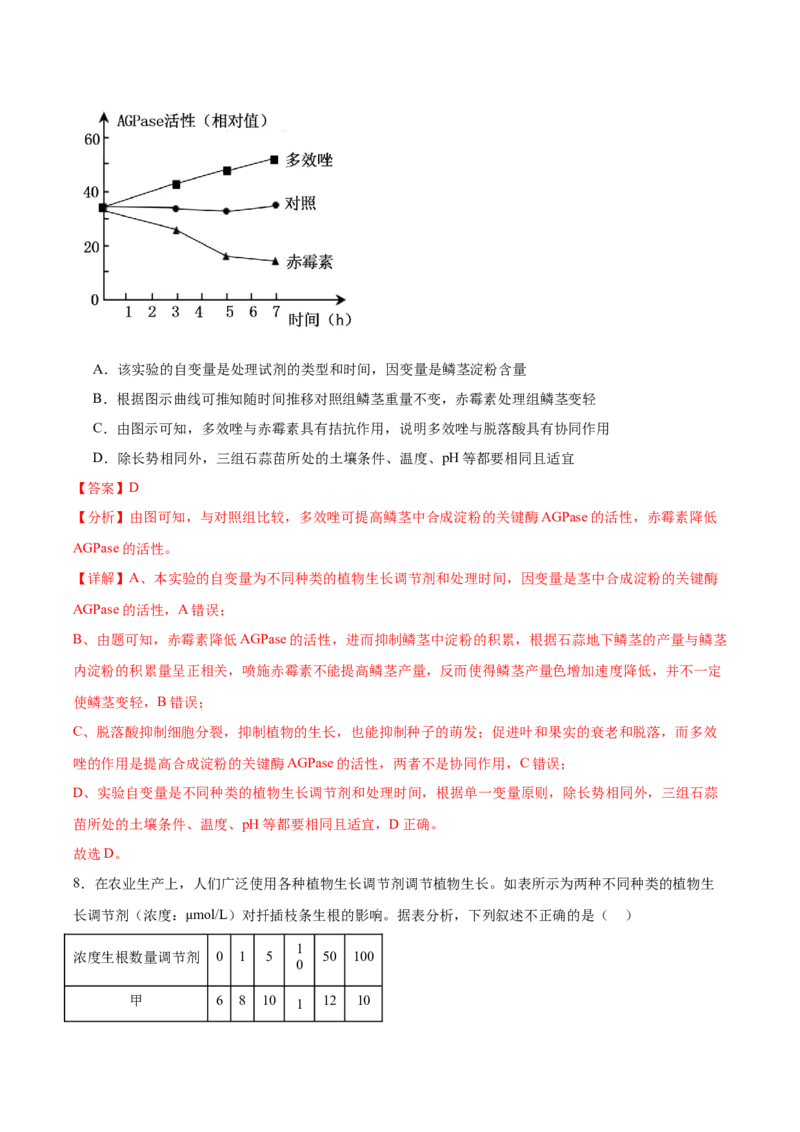 AGPase活性（相对值）
60
40
20
0
1 2 3 4 5 6 7
时间（h）
多效唑
对照
赤霉素

A．该实验的自变量是处理试剂的类型和时间，因变量是鳞茎淀粉含量

B．根据图示曲线可推知随时间推移对照组鳞茎重量不变，赤霉素处理组鳞茎变轻

C．由图示可知，多效唑与赤霉素具有拮抗作用，说明多效唑与脱落酸具有协同作用

D．除长势相同外，三组石蒜苗所处的土壤条件、温度、pH等都要相同且适宜

【答案】D

【分析】由图可知，与对照组比较，多效唑可提高鳞茎中合成淀粉的关键酶AGPase的活性，赤霉素降低AGPase的活性。

【详解】A、本实验的自变量为不同种类的植物生长调节剂和处理时间，因变量是茎中合成淀粉的关键酶AGPase的活性，A错误；

B、由题可知，赤霉素降低AGPase的活性，进而抑制鳞茎中淀粉的积累，根据石蒜地下鳞茎的产量与鳞茎内淀粉的积累量呈正相关，喷施赤霉素不能提高鳞茎产量，反而使得鳞茎产量色增加速度降低，并不一定使鳞茎变轻，B错误；

C、脱落酸抑制细胞分裂，抑制植物的生长，也能抑制种子的萌发；促进叶和果实的衰老和脱落，而多效唑的作用是提高合成淀粉的关键酶AGPase的活性，两者不是协同作用，C错误；

D、实验自变量是不同种类的植物生长调节剂和处理时间，根据单一变量原则，除长势相同外，三组石蒜苗所处的土壤条件、温度、pH等都要相同且适宜，D正确。

故选D。

8．在农业生产上，人们广泛使用各种植物生长调节剂调节植物生长。如表所示为两种不同种类的植物生长调节剂（浓度：μmol/L）对扦插枝条生根的影响。据表分析，下列叙述不正确的是（ ）

| 浓度生根数量调节剂 | 0 | 1 | 5 | 10 | 50 | 100 |
|---|---|---|---|---|---|---|
| 甲 | 6 | 8 | 10 | 1 | 12 | 10 |